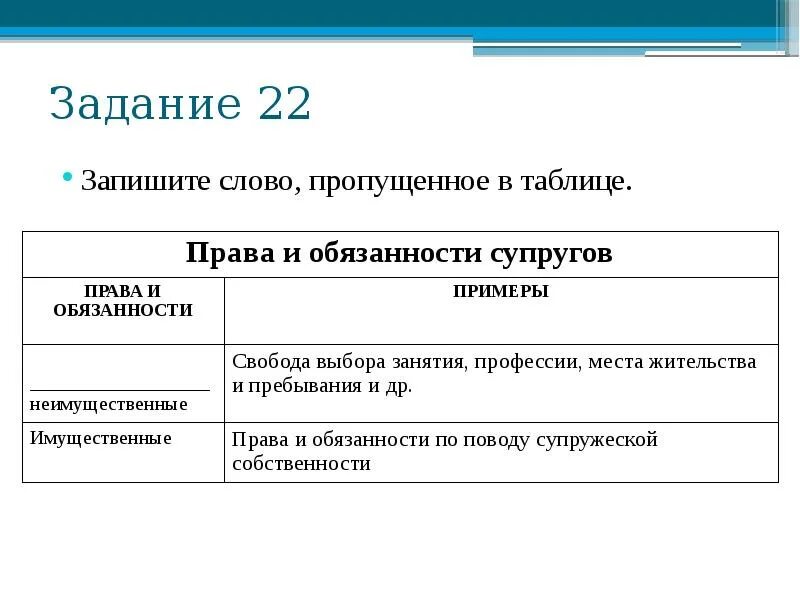 Задание 22

• Запишите слово, пропущенное в таблице.

| Права и обязанности супругов | |
|---|---|
| ПРАВА И ОБЯЗАННОСТИ | ПРИМЕРЫ |
| ________________ неимущественные | Свобода выбора занятия, профессии, места жительства и пребывания и др. |
| Имущественные | Права и обязанности по поводу супружеской собственности |